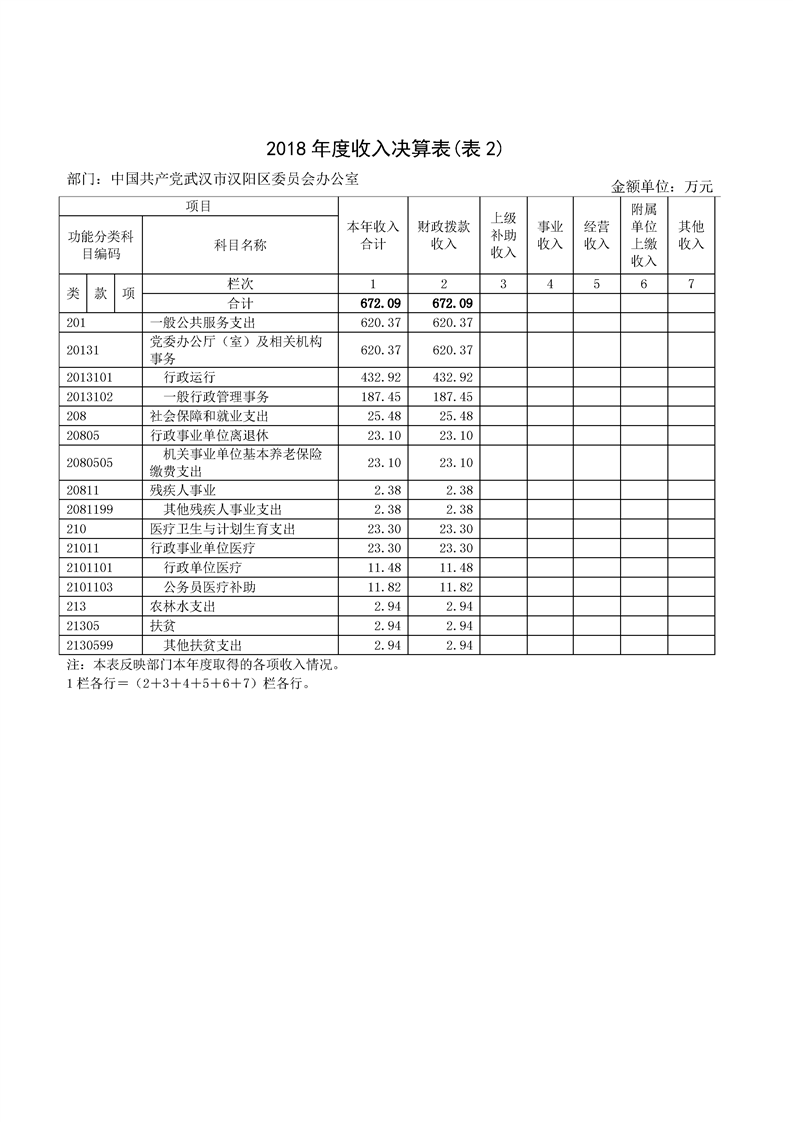 2018 年度收入决算表(表 2)

部门：中国共产党武汉市汉阳区委员会办公室

金额单位：万元

| 项目 | | 本年收入合计 | 财政拨款收入 | 上级补助收入 | 事业收入 | 经营收入 | 附属单位上缴收入 | 其他收入 |
|---|---|---|---|---|---|---|---|---|
| 功能分类科目编码 | 科目名称 | | | | | | | |
| 类 款 项 | 栏次 | 1 | 2 | 3 | 4 | 5 | 6 | 7 |
| | 合计 | 672.09 | 672.09 | | | | | |
| 201 | 一般公共服务支出 | 620.37 | 620.37 | | | | | |
| 20131 | 党委办公厅（室）及相关机构事务 | 620.37 | 620.37 | | | | | |
| 2013101 | 行政运行 | 432.92 | 432.92 | | | | | |
| 2013102 | 一般行政管理事务 | 187.45 | 187.45 | | | | | |
| 208 | 社会保障和就业支出 | 25.48 | 25.48 | | | | | |
| 20805 | 行政事业单位离退休 | 23.10 | 23.10 | | | | | |
| 2080505 | 机关事业单位基本养老保险缴费支出 | 23.10 | 23.10 | | | | | |
| 20811 | 残疾人事业 | 2.38 | 2.38 | | | | | |
| 2081199 | 其他残疾人事业支出 | 2.38 | 2.38 | | | | | |
| 210 | 医疗卫生与计划生育支出 | 23.30 | 23.30 | | | | | |
| 21011 | 行政事业单位医疗 | 23.30 | 23.30 | | | | | |
| 2101101 | 行政单位医疗 | 11.48 | 11.48 | | | | | |
| 2101103 | 公务员医疗补助 | 11.82 | 11.82 | | | | | |
| 213 | 农林水支出 | 2.94 | 2.94 | | | | | |
| 21305 | 扶贫 | 2.94 | 2.94 | | | | | |
| 2130599 | 其他扶贫支出 | 2.94 | 2.94 | | | | | |

注：本表反映部门本年度取得的各项收入情况。
1 栏各行＝（2+3+4+5+6+7）栏各行。